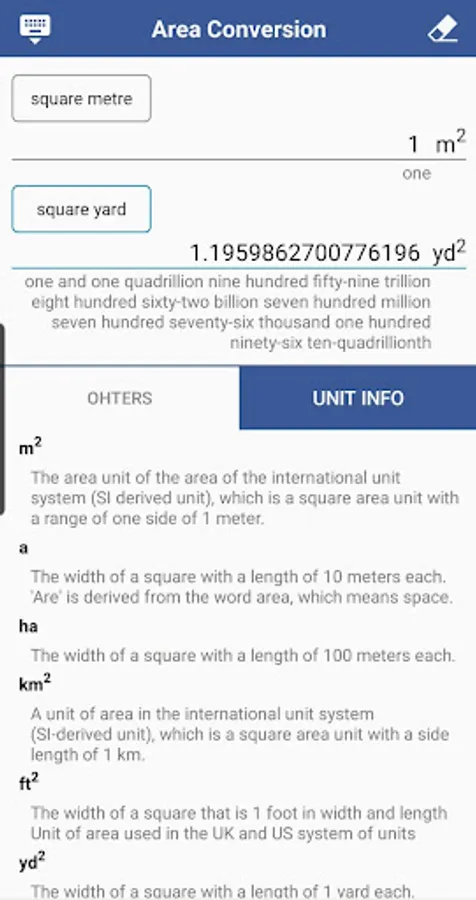 Area Conversion

square metre

1 $m^2$

one

square yard

1.1959862700776196 $yd^2$

one and one quadrillion nine hundred fifty-nine trillion eight hundred sixty-two billion seven hundred million seven hundred seventy-six thousand one hundred ninety-six ten-quadrillionth

OHTERS

UNIT INFO

$m^2$

The area unit of the area of the international unit system (SI derived unit), which is a square area unit with a range of one side of 1 meter.

a

The width of a square with a length of 10 meters each. 'Are' is derived from the word area, which means space.

ha

The width of a square with a length of 100 meters each.

$km^2$

A unit of area in the international unit system (SI-derived unit), which is a square area unit with a side length of 1 km.

$ft^2$

The width of a square that is 1 foot in width and length Unit of area used in the UK and US system of units

$yd^2$

The width of a square with a length of 1 yard each.